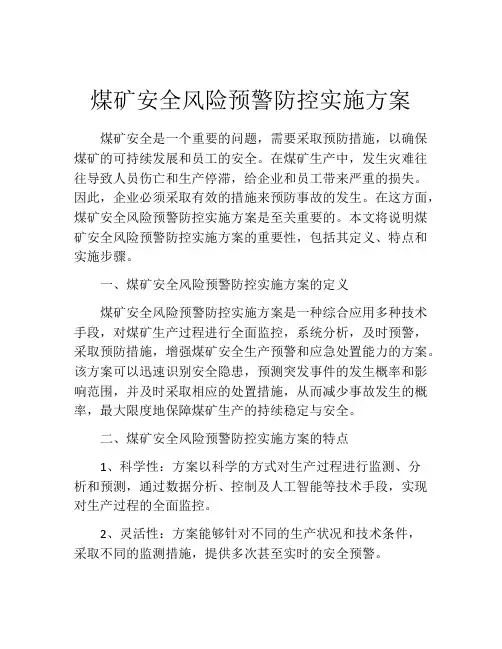 煤矿安全风险预警防控实施方案

煤矿安全是一个重要的问题，需要采取预防措施，以确保煤矿的可持续发展和员工的安全。在煤矿生产中，发生灾难往往导致人员伤亡和生产停滞，给企业和员工带来严重的损失。因此，企业必须采取有效的措施来预防事故的发生。在这方面，煤矿安全风险预警防控实施方案是至关重要的。本文将说明煤矿安全风险预警防控实施方案的重要性，包括其定义、特点和实施步骤。

一、煤矿安全风险预警防控实施方案的定义

煤矿安全风险预警防控实施方案是一种综合应用多种技术手段，对煤矿生产过程进行全面监控，系统分析，及时预警，采取预防措施，增强煤矿安全生产预警和应急处置能力的方案。该方案可以迅速识别安全隐患，预测突发事件的发生概率和影响范围，并及时采取相应的处置措施，从而减少事故发生的概率，最大限度地保障煤矿生产的持续稳定与安全。

二、煤矿安全风险预警防控实施方案的特点

1、科学性：方案以科学的方式对生产过程进行监测、分析和预测，通过数据分析、控制及人工智能等技术手段，实现对生产过程的全面监控。

2、灵活性：方案能够针对不同的生产状况和技术条件，采取不同的监测措施，提供多次甚至实时的安全预警。